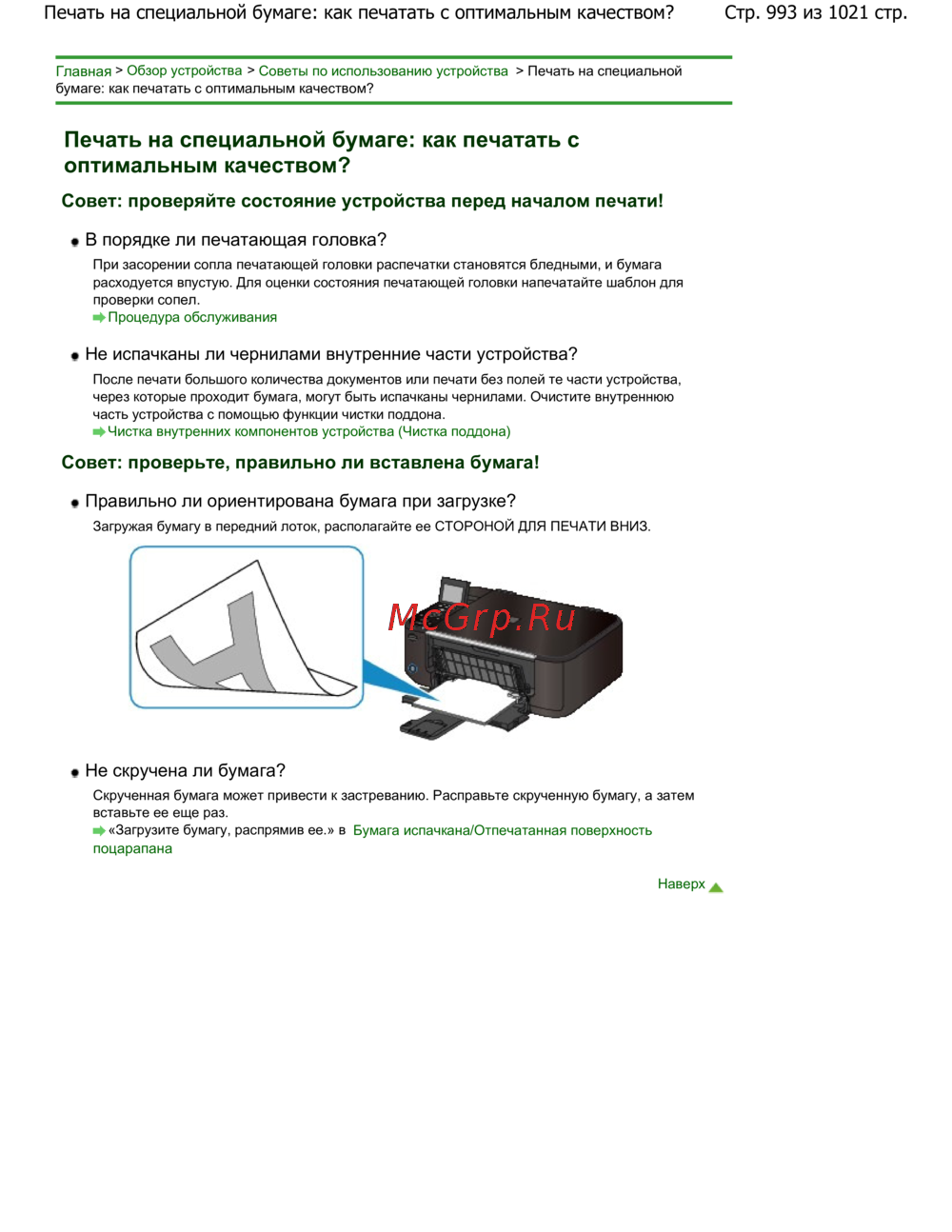 Печать на специальной бумаге: как печатать с оптимальным качеством? Стр. 993 из 1021 стр.

Главная > Обзор устройства > Советы по использованию устройства > Печать на специальной бумаге: как печатать с оптимальным качеством?

Печать на специальной бумаге: как печатать с оптимальным качеством?

Совет: проверяйте состояние устройства перед началом печати!

В порядке ли печатающая головка?

При засорении сопла печатающей головки распечатки становятся бледными, и бумага расходуется впустую. Для оценки состояния печатающей головки напечатайте шаблон для проверки сопел.
Процедура обслуживания

Не испачканы ли чернилами внутренние части устройства?

После печати большого количества документов или печати без полей те части устройства, через которые проходит бумага, могут быть испачканы чернилами. Очистите внутреннюю часть устройства с помощью функции чистки поддона.
Чистка внутренних компонентов устройства (Чистка поддона)

Совет: проверьте, правильно ли вставлена бумага!

Правильно ли ориентирована бумага при загрузке?

Загружая бумагу в передний лоток, располагайте ее СТОРОНОЙ ДЛЯ ПЕЧАТИ ВНИЗ.

McGrp.Ru

Не скручена ли бумага?

Скрученная бумага может привести к застреванию. Расправьте скрученную бумагу, а затем вставьте ее еще раз.
«Загрузите бумагу, распрямив ее.» в Бумага испачкана/Отпечатанная поверхность поцарапана

Наверх